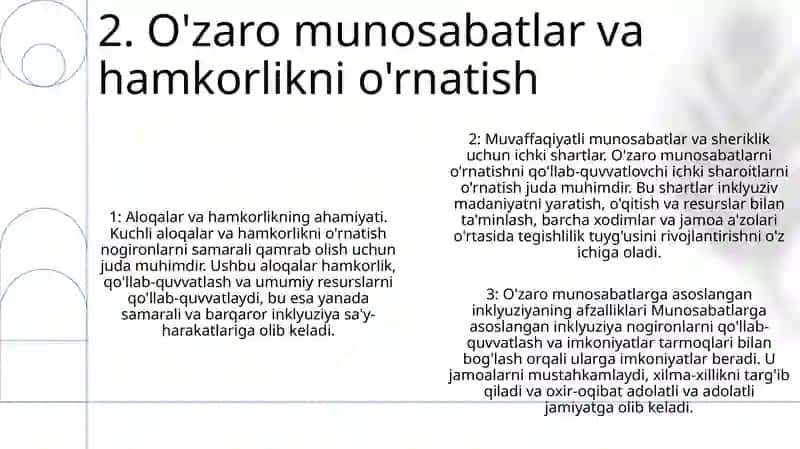 2. O'zaro munosabatlar va hamkorlikni o'rnatish

1: Aloqalar va hamkorlikning ahamiyati. Kuchli aloqalar va hamkorlikni o'rnatish nogironlarni samarali qamrab olish uchun juda muhimdir. Ushbu aloqalar hamkorlik, qo'llab-quvvatlash va umumiy resurslarni qo'llab-quvvatlaydi, bu esa yanada samarali va barqaror inklyuziya sa'y-harakatlariga olib keladi.

2: Muvaffaqiyatli munosabatlar va sheriklik uchun ichki shartlar. O'zaro munosabatlarni o'rnatishni qo'llab-quvvatlovchi ichki sharoitlarni o'rnatish juda muhimdir. Bu shartlar inklyuziv madaniyatni yaratish, o'qitish va resurslar bilan ta'minlash, barcha xodimlar va jamoa a'zolari o'rtasida tegishlilik tuyg'usini rivojlantirishni o'z ichiga oladi.

3: O'zaro munosabatlarga asoslangan inklyuziyaning afzalliklari Munosabatlarga asoslangan inklyuziya nogironlarni qo'llab-quvvatlash va imkoniyatlar tarmoqlari bilan bog'lash orqali ularga imkoniyatlar beradi. U jamoalarni mustahkamlaydi, xilma-xillikni targ'ib qiladi va oxir-oqibat adolatli va adolatli jamiyatga olib keladi.